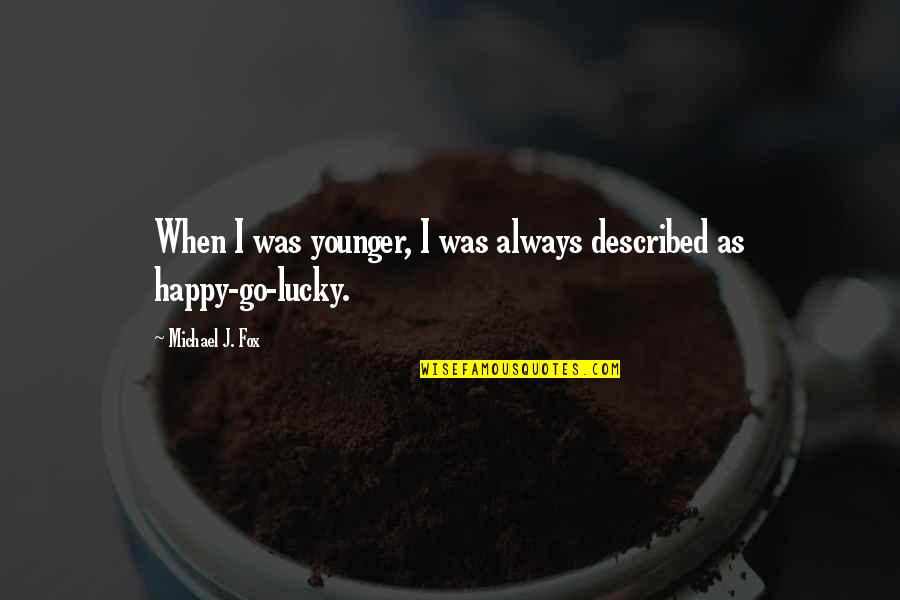 When I was younger, I was always described as happy-go-lucky.

~ Michael J. Fox

WISEFAMOUSQUOTES.COM